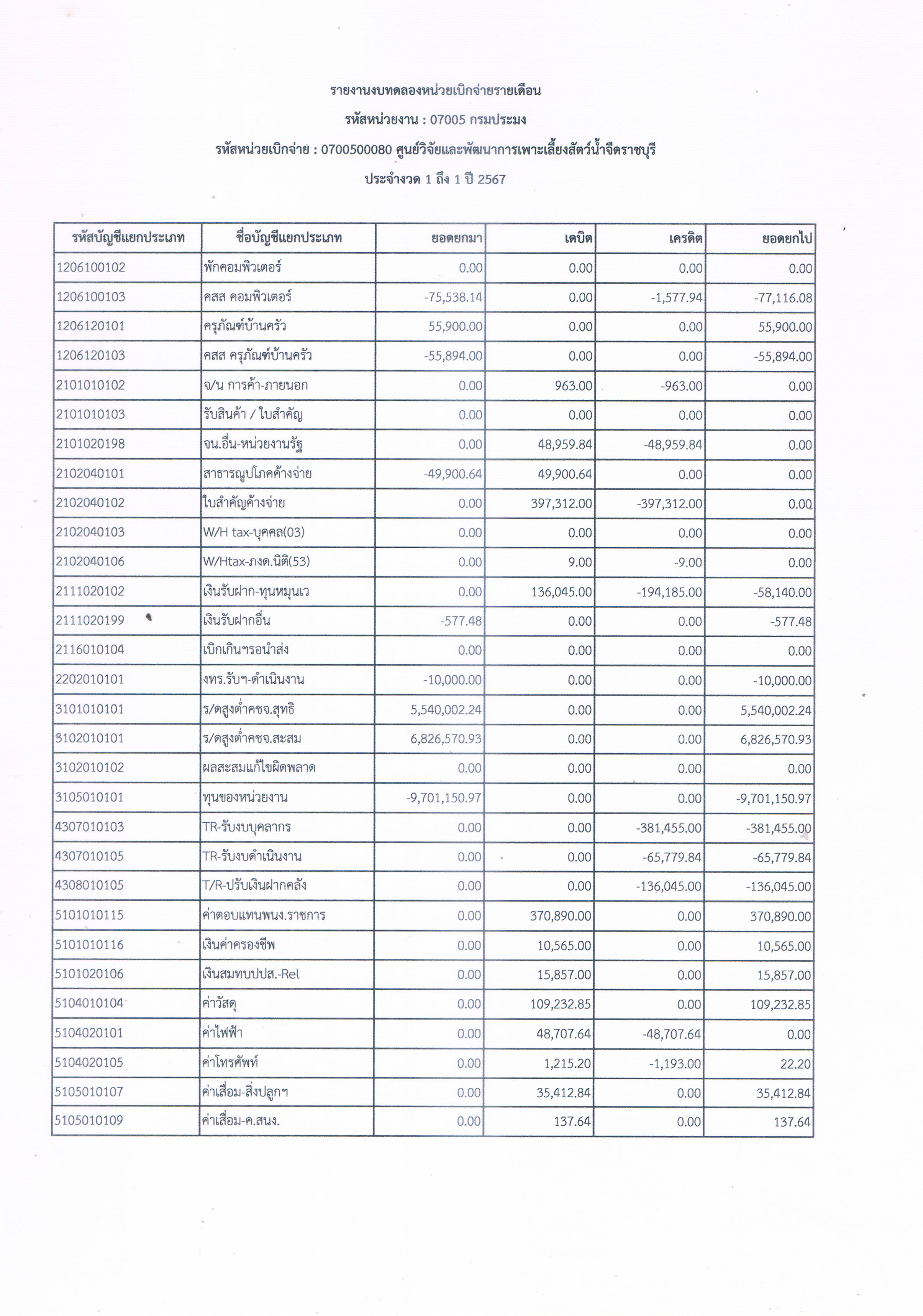 รายงานงบทดลองหน่วยเบิกจ่ายรายเดือน

รหัสหน่วยงาน : 07005 กรมประมง

รหัสหน่วยเบิกจ่าย : 0700500080 ศูนย์วิจัยและพัฒนาการเพาะเลี้ยงสัตว์น้ำจืดราชบุรี

ประจำงวด 1 ถึง 1 ปี 2567

| รหัสบัญชีแยกประเภท | ชื่อบัญชีแยกประเภท | ยอดยกมา | เดบิต | เครดิต | ยอดยกไป |
|---|---|---|---|---|---|
| 1206100102 | พักคอมพิวเตอร์ | 0.00 | 0.00 | 0.00 | 0.00 |
| 1206100103 | คสส คอมพิวเตอร์ | -75,538.14 | 0.00 | -1,577.94 | -77,116.08 |
| 1206120101 | ครุภัณฑ์บ้านครัว | 55,900.00 | 0.00 | 0.00 | 55,900.00 |
| 1206120103 | คสส ครุภัณฑ์บ้านครัว | -55,894.00 | 0.00 | 0.00 | -55,894.00 |
| 2101010102 | จ/น การค้า-ภายนอก | 0.00 | 963.00 | -963.00 | 0.00 |
| 2101010103 | รับสินค้า / ใบสำคัญ | 0.00 | 0.00 | 0.00 | 0.00 |
| 2101020198 | จน.อื่น-หน่วยงานรัฐ | 0.00 | 48,959.84 | -48,959.84 | 0.00 |
| 2102040101 | สาธารณูปโภคค้างจ่าย | -49,900.64 | 49,900.64 | 0.00 | 0.00 |
| 2102040102 | ใบสำคัญค้างจ่าย | 0.00 | 397,312.00 | -397,312.00 | 0.00 |
| 2102040103 | W/H tax-บุคคล(03) | 0.00 | 0.00 | 0.00 | 0.00 |
| 2102040106 | W/Htax-ภงด.นิติ(53) | 0.00 | 9.00 | -9.00 | 0.00 |
| 2111020102 | เงินรับฝาก-ทุนหมุนเว | 0.00 | 136,045.00 | -194,185.00 | -58,140.00 |
| 2111020199 | เงินรับฝากอื่น | -577.48 | 0.00 | 0.00 | -577.48 |
| 2116010104 | เบิกเกินฯรอนำส่ง | 0.00 | 0.00 | 0.00 | 0.00 |
| 2202010101 | งทร.รับฯ-ดำเนินงาน | -10,000.00 | 0.00 | 0.00 | -10,000.00 |
| 3101010101 | ร/ดสูงต่ำคชจ.สุทธิ | 5,540,002.24 | 0.00 | 0.00 | 5,540,002.24 |
| 3102010101 | ร/ดสูงต่ำคชจ.สะสม | 6,826,570.93 | 0.00 | 0.00 | 6,826,570.93 |
| 3102010102 | ผลสะสมแก้ไขผิดพลาด | 0.00 | 0.00 | 0.00 | 0.00 |
| 3105010101 | ทุนของหน่วยงาน | -9,701,150.97 | 0.00 | 0.00 | -9,701,150.97 |
| 4307010103 | TR-รับงบบุคลากร | 0.00 | 0.00 | -381,455.00 | -381,455.00 |
| 4307010105 | TR-รับงบดำเนินงาน | 0.00 | 0.00 | -65,779.84 | -65,779.84 |
| 4308010105 | T/R-ปรับเงินฝากคลัง | 0.00 | 0.00 | -136,045.00 | -136,045.00 |
| 5101010115 | ค่าตอบแทนพนง.ราชการ | 0.00 | 370,890.00 | 0.00 | 370,890.00 |
| 5101010116 | เงินค่าครองชีพ | 0.00 | 10,565.00 | 0.00 | 10,565.00 |
| 5101020106 | เงินสมทบปปส.-Rel | 0.00 | 15,857.00 | 0.00 | 15,857.00 |
| 5104010104 | ค่าวัสดุ | 0.00 | 109,232.85 | 0.00 | 109,232.85 |
| 5104020101 | ค่าไฟฟ้า | 0.00 | 48,707.64 | -48,707.64 | 0.00 |
| 5104020105 | ค่าโทรศัพท์ | 0.00 | 1,215.20 | -1,193.00 | 22.20 |
| 5105010107 | ค่าเสื่อม-สิ่งปลูกฯ | 0.00 | 35,412.84 | 0.00 | 35,412.84 |
| 5105010109 | ค่าเสื่อม-ค.สนง. | 0.00 | 137.64 | 0.00 | 137.64 |